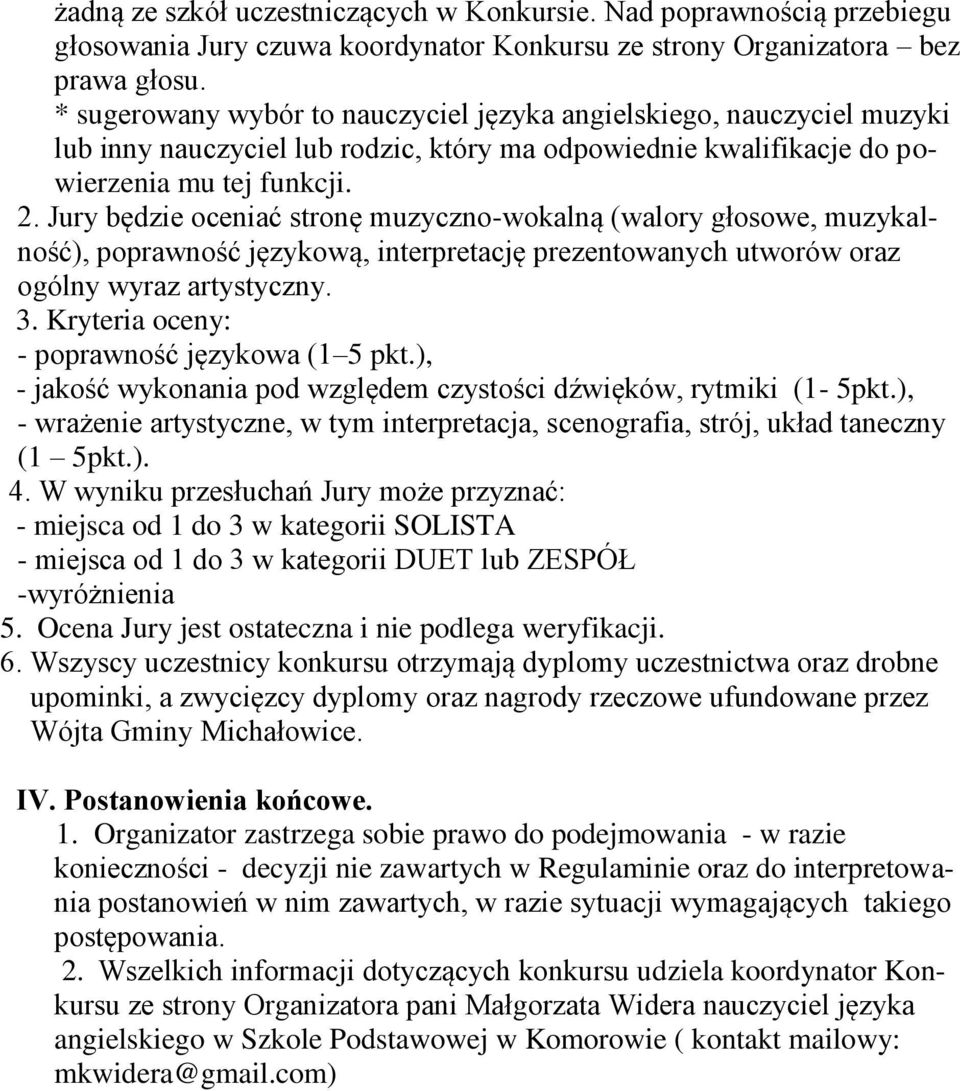 żadną ze szkół uczestniczących w Konkursie. Nad poprawnością przebiegu głosowania Jury czuwa koordynator Konkursu ze strony Organizatora – bez prawa głosu.
* sugerowany wybór to nauczyciel języka angielskiego, nauczyciel muzyki lub inny nauczyciel lub rodzic, który ma odpowiednie kwalifikacje do powierzenia mu tej funkcji.
2. Jury będzie oceniać stronę muzyczno-wokalną (walory głosowe, muzykalność), poprawność językową, interpretację prezentowanych utworów oraz ogólny wyraz artystyczny.
3. Kryteria oceny:
- poprawność językowa (1–5 pkt.),
- jakość wykonania pod względem czystości dźwięków, rytmiki (1- 5pkt.),
- wrażenie artystyczne, w tym interpretacja, scenografia, strój, układ taneczny (1 5pkt.).
4. W wyniku przesłuchań Jury może przyznać:
- miejsca od 1 do 3 w kategorii SOLISTA
- miejsca od 1 do 3 w kategorii DUET lub ZESPÓŁ
-wyróżnienia
5. Ocena Jury jest ostateczna i nie podlega weryfikacji.
6. Wszyscy uczestnicy konkursu otrzymają dyplomy uczestnictwa oraz drobne upominki, a zwycięzcy dyplomy oraz nagrody rzeczowe ufundowane przez Wójta Gminy Michałowice.

IV. Postanowienia końcowe.
1. Organizator zastrzega sobie prawo do podejmowania - w razie konieczności - decyzji nie zawartych w Regulaminie oraz do interpretowania postanowień w nim zawartych, w razie sytuacji wymagających takiego postępowania.
2. Wszelkich informacji dotyczących konkursu udziela koordynator Konkursu ze strony Organizatora pani Małgorzata Widera nauczyciel języka angielskiego w Szkole Podstawowej w Komorowie ( kontakt mailowy: mkwidera@gmail.com)